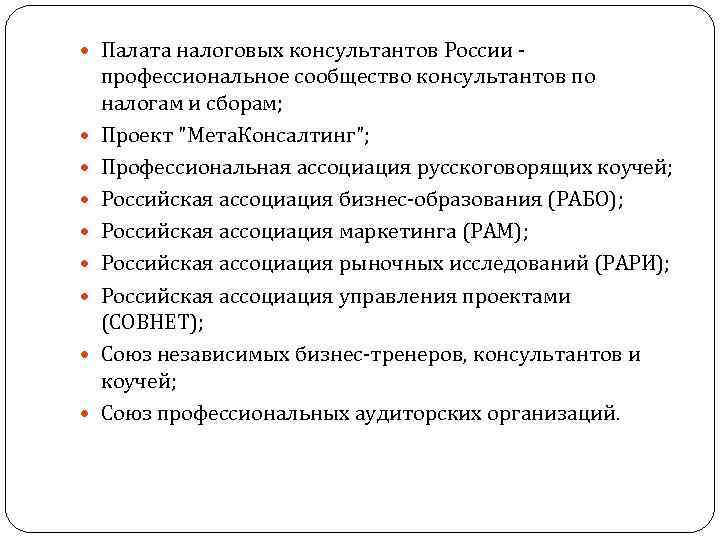 Палата налоговых консультантов России - профессиональное сообщество консультантов по налогам и сборам;

Проект "МетаКонсалтинг";

Профессиональная ассоциация русскоговорящих коучей;

Российская ассоциация бизнес-образования (РАБО);

Российская ассоциация маркетинга (РАМ);

Российская ассоциация рыночных исследований (РАРИ);

Российская ассоциация управления проектами (СОВНЕТ);

Союз независимых бизнес-тренеров, консультантов и коучей;

Союз профессиональных аудиторских организаций.